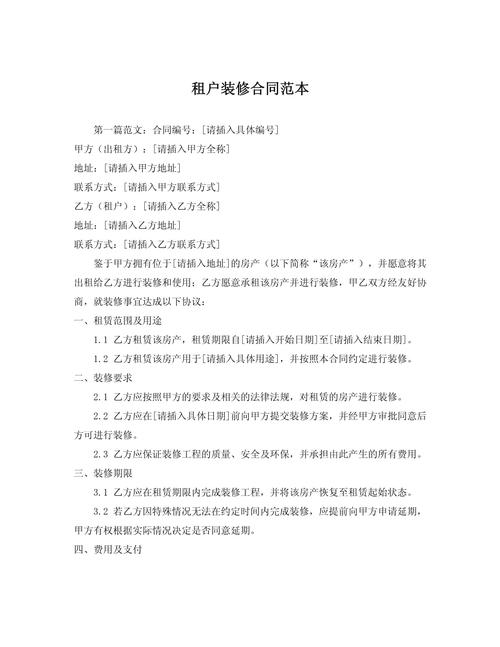 租户装修合同范本

第一篇范文：合同编号：[请插入具体编号]

甲方（出租方）：[请插入甲方全称]

地址：[请插入甲方地址]

联系方式：[请插入甲方联系方式]

乙方（租户）：[请插入乙方全称]

地址：[请插入乙方地址]

联系方式：[请插入乙方联系方式]

鉴于甲方拥有位于[请插入地址]的房产（以下简称“该房产”），并愿意将其出租给乙方进行装修和使用；乙方愿意承租该房产并进行装修，甲乙双方经友好协商，就装修事宜达成以下协议：

一、租赁范围及用途

1.1 乙方租赁该房产，租赁期限自[请插入开始日期]至[请插入结束日期]。

1.2 乙方租赁该房产用于[请插入具体用途]，并按照本合同约定进行装修。

二、装修要求

2.1 乙方应按照甲方的要求及相关的法律法规，对租赁的房产进行装修。

2.2 乙方应在[请插入具体日期]前向甲方提交装修方案，并经甲方审批同意后方可进行装修。

2.3 乙方应保证装修工程的质量、安全及环保，并承担由此产生的所有费用。

三、装修期限

3.1 乙方应在租赁期限内完成装修工程，并将该房产恢复至租赁起始状态。

3.2 若乙方因特殊情况无法在约定时间内完成装修，应提前向甲方申请延期，甲方有权根据实际情况决定是否同意延期。

四、费用及支付